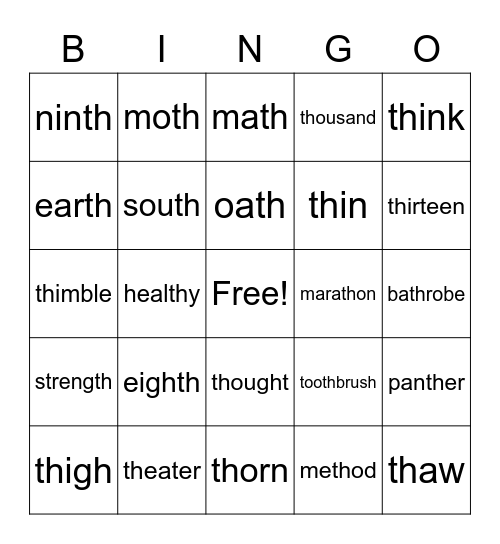 | B | I | N | G | O |
|---|---|---|---|---|
| ninth | moth | math | thousand | think |
| earth | south | oath | thin | thirteen |
| thimble | healthy | Free! | marathon | bathrobe |
| strength | eighth | thought | toothbrush | panther |
| thigh | theater | thorn | method | thaw |